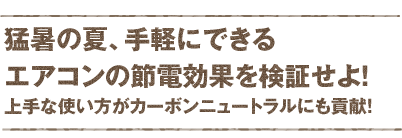 猛暑の夏、手軽にできる
エアコンの節電効果を検証せよ!
上手な使い方がカーボンニュートラルにも貢献!